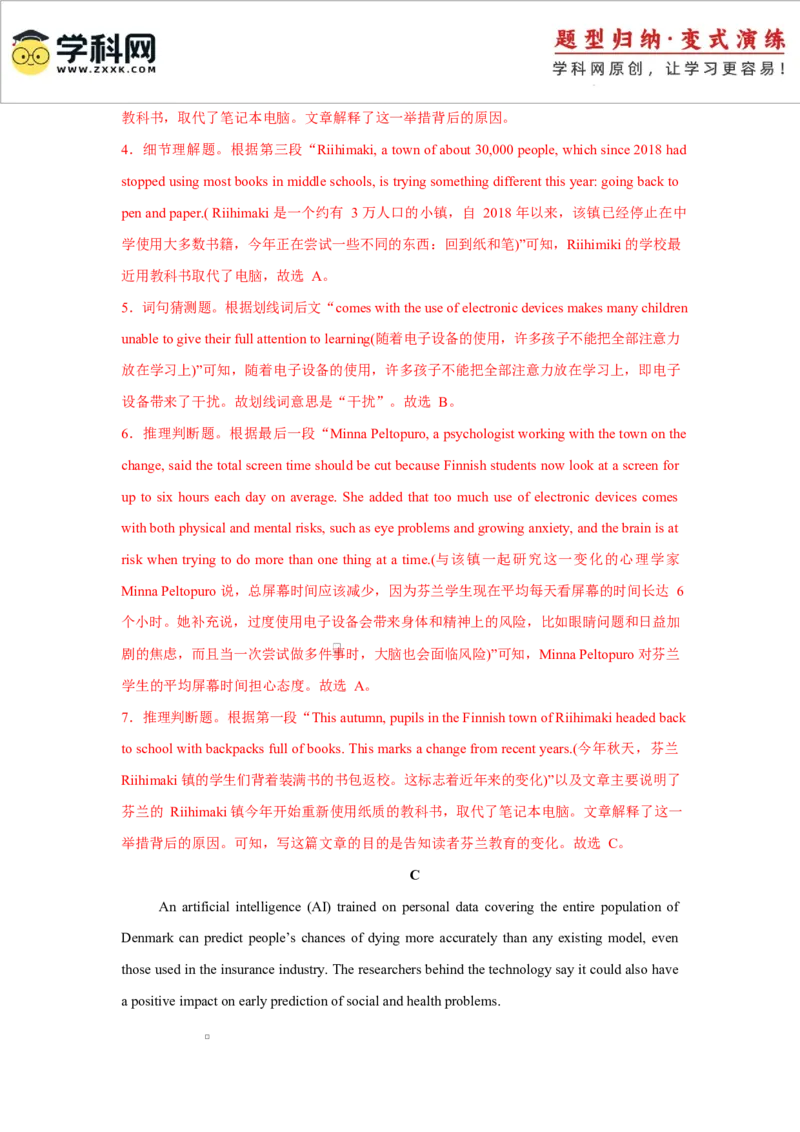 学科网
WWW.ZXXK.COM
题型归纳·变式演练
学科网原创，让学习更容易！

教科书，取代了笔记本电脑。文章解释了这一举措背后的原因。

4．细节理解题。根据第三段“Riihimaki, a town of about 30,000 people, which since 2018 had stopped using most books in middle schools, is trying something different this year: going back to pen and paper.( Riihimaki 是一个约有 3 万人口的小镇，自 2018 年以来，该镇已经停止在中学使用大多数书籍，今年正在尝试一些不同的东西：回到纸和笔)”可知，Riihimiki 的学校最近用教科书取代了电脑，故选 A。

5．词句猜测题。根据划线词后文“comes with the use of electronic devices makes many children unable to give their full attention to learning(随着电子设备的使用，许多孩子不能把全部注意力放在学习上)”可知，随着电子设备的使用，许多孩子不能把全部注意力放在学习上，即电子设备带来了干扰。故划线词意思是“干扰”。故选 B。

6．推理判断题。根据最后一段“Minna Peltopuro, a psychologist working with the town on the change, said the total screen time should be cut because Finnish students now look at a screen for up to six hours each day on average. She added that too much use of electronic devices comes with both physical and mental risks, such as eye problems and growing anxiety, and the brain is at risk when trying to do more than one thing at a time.(与该镇一起研究这一变化的心理学家 Minna Peltopuro 说，总屏幕时间应该减少，因为芬兰学生现在平均每天看屏幕的时间长达 6 个小时。她补充说，过度使用电子设备会带来身体和精神上的风险，比如眼睛问题和日益加剧的焦虑，而且当一次尝试做多件事时，大脑也会面临风险)”可知，Minna Peltopuro 对芬兰学生的平均屏幕时间担心态度。故选 A。

7．推理判断题。根据第一段“This autumn, pupils in the Finnish town of Riihimaki headed back to school with backpacks full of books. This marks a change from recent years.(今年秋天，芬兰 Riihimaki 镇的学生们背着装满书的书包返校。这标志着近年来的变化)”以及文章主要说明了芬兰的 Riihimaki 镇今年开始重新使用纸质的教科书，取代了笔记本电脑。文章解释了这一举措背后的原因。可知，写这篇文章的目的是告知读者芬兰教育的变化。故选 C。

C

An artificial intelligence (AI) trained on personal data covering the entire population of Denmark can predict people’s chances of dying more accurately than any existing model, even those used in the insurance industry. The researchers behind the technology say it could also have a positive impact on early prediction of social and health problems.